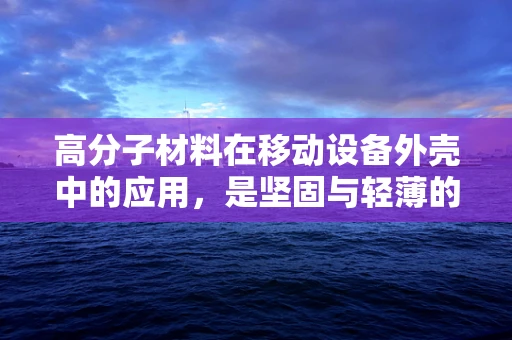 高分子材料在移动设备外壳中的应用，是坚固与轻薄的